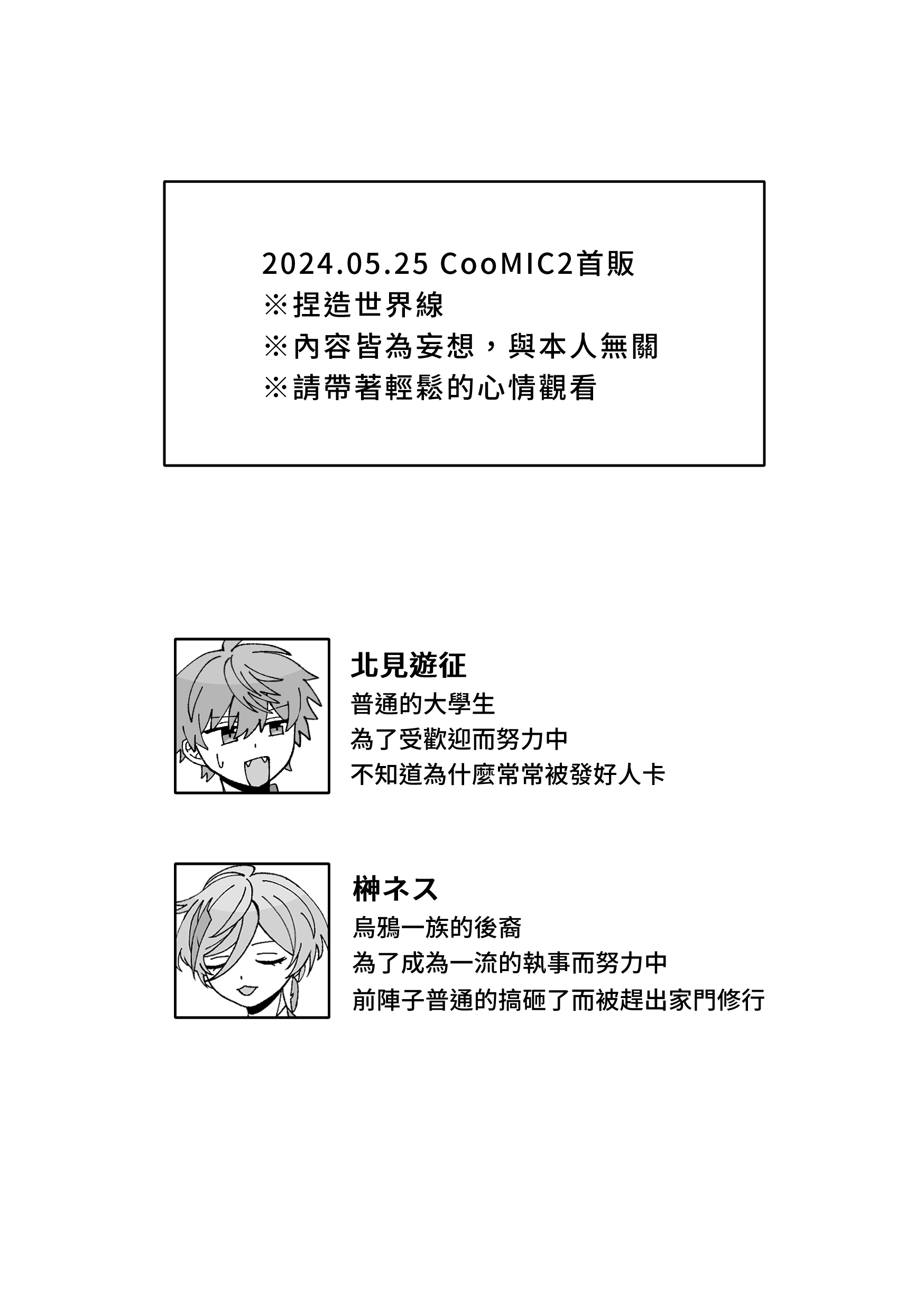 2024.05.25 CooMIC2首販
※捏造世界線
※內容皆為妄想，與本人無關
※請帶著輕鬆的心情觀看

北見遊征
普通的大學生
為了受歡迎而努力中
不知道為什麼常常被發好人卡

榊ネス
烏鴉一族的後裔
為了成為一流的執事而努力中
前陣子普通的搞砸了而被趕出家門修行